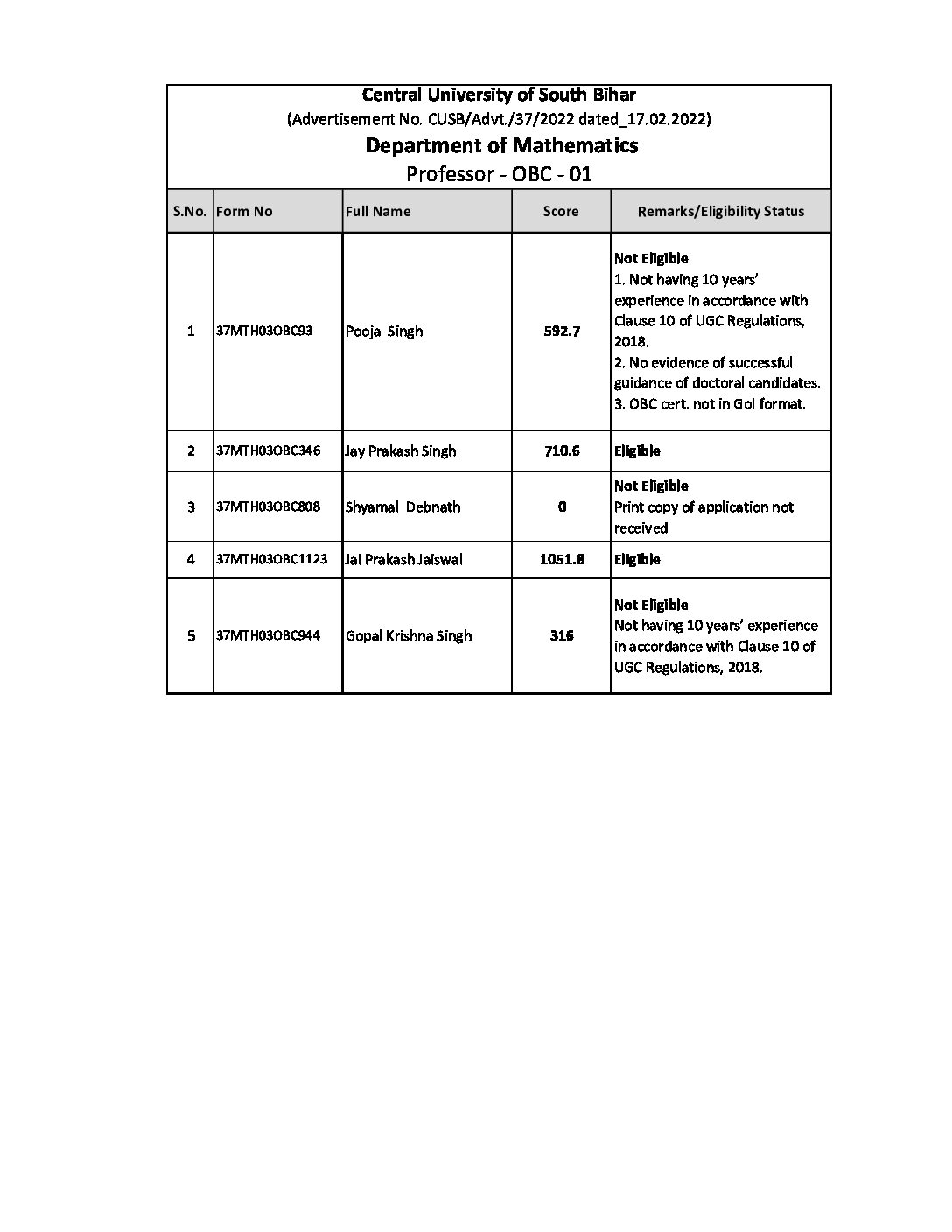 Central University of South Bihar
(Advertisement No. CUSB/Advt./37/2022 dated_17.02.2022)
Department of Mathematics
Professor - OBC - 01

| S.No. | Form No | Full Name | Score | Remarks/Eligibility Status |
|---|---|---|---|---|
| 1 | 37MTH03OBC93 | Pooja Singh | 592.7 | Not Eligible 1. Not having 10 years' experience in accordance with Clause 10 of UGC Regulations, 2018. 2. No evidence of successful guidance of doctoral candidates. 3. OBC cert. not in GoI format. |
| 2 | 37MTH03OBC346 | Jay Prakash Singh | 710.6 | Eligible |
| 3 | 37MTH03OBC808 | Shyamal Debnath | 0 | Not Eligible Print copy of application not received |
| 4 | 37MTH03OBC1123 | Jai Prakash Jaiswal | 1051.8 | Eligible |
| 5 | 37MTH03OBC944 | Gopal Krishna Singh | 316 | Not Eligible Not having 10 years' experience in accordance with Clause 10 of UGC Regulations, 2018. |